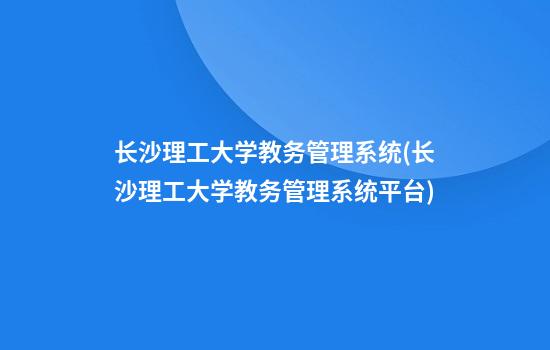 长沙理工大学教务管理系统(长沙理工大学教务管理系统平台)